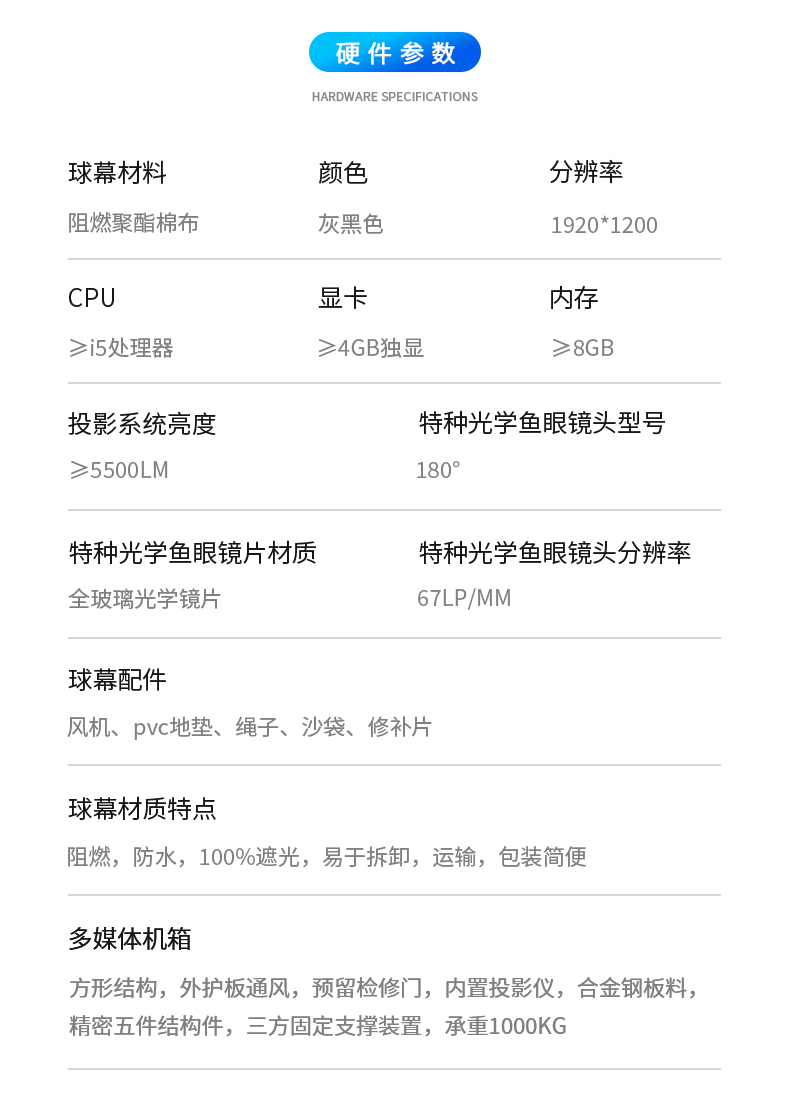 硬件参数

HARDWARE SPECIFICATIONS

球幕材料
阻燃聚酯棉布

颜色
灰黑色

分辨率
1920*1200

CPU
≥i5处理器

显卡
≥4GB独显

内存
≥8GB

投影系统亮度
≥5500LM

特种光学鱼眼镜头型号
180°

特种光学鱼眼镜片材质
全玻璃光学镜片

特种光学鱼眼镜头分辨率
67LP/MM

球幕配件
风机、pvc地垫、绳子、沙袋、修补片

球幕材质特点
阻燃，防水，100%遮光，易于拆卸，运输，包装简便

多媒体机箱
方形结构，外护板通风，预留检修门，内置投影仪，合金钢板料，精密五件结构件，三方固定支撑装置，承重1000KG